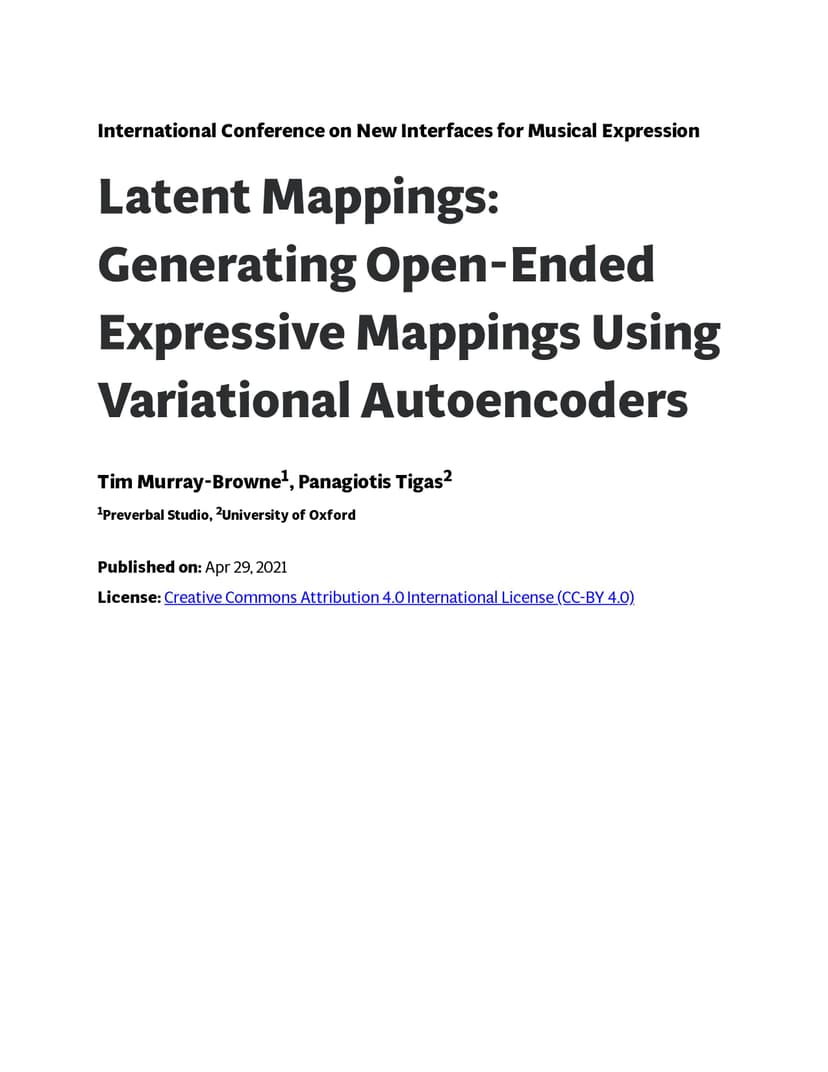 International Conference on New Interfaces for Musical Expression

Latent Mappings: Generating Open-Ended Expressive Mappings Using Variational Autoencoders

Tim Murray-Browne$^1$, Panagiotis Tigas$^2$

$^1$Preverbal Studio, $^2$University of Oxford

Published on: Apr 29, 2021

License: Creative Commons Attribution 4.0 International License (CC-BY 4.0)